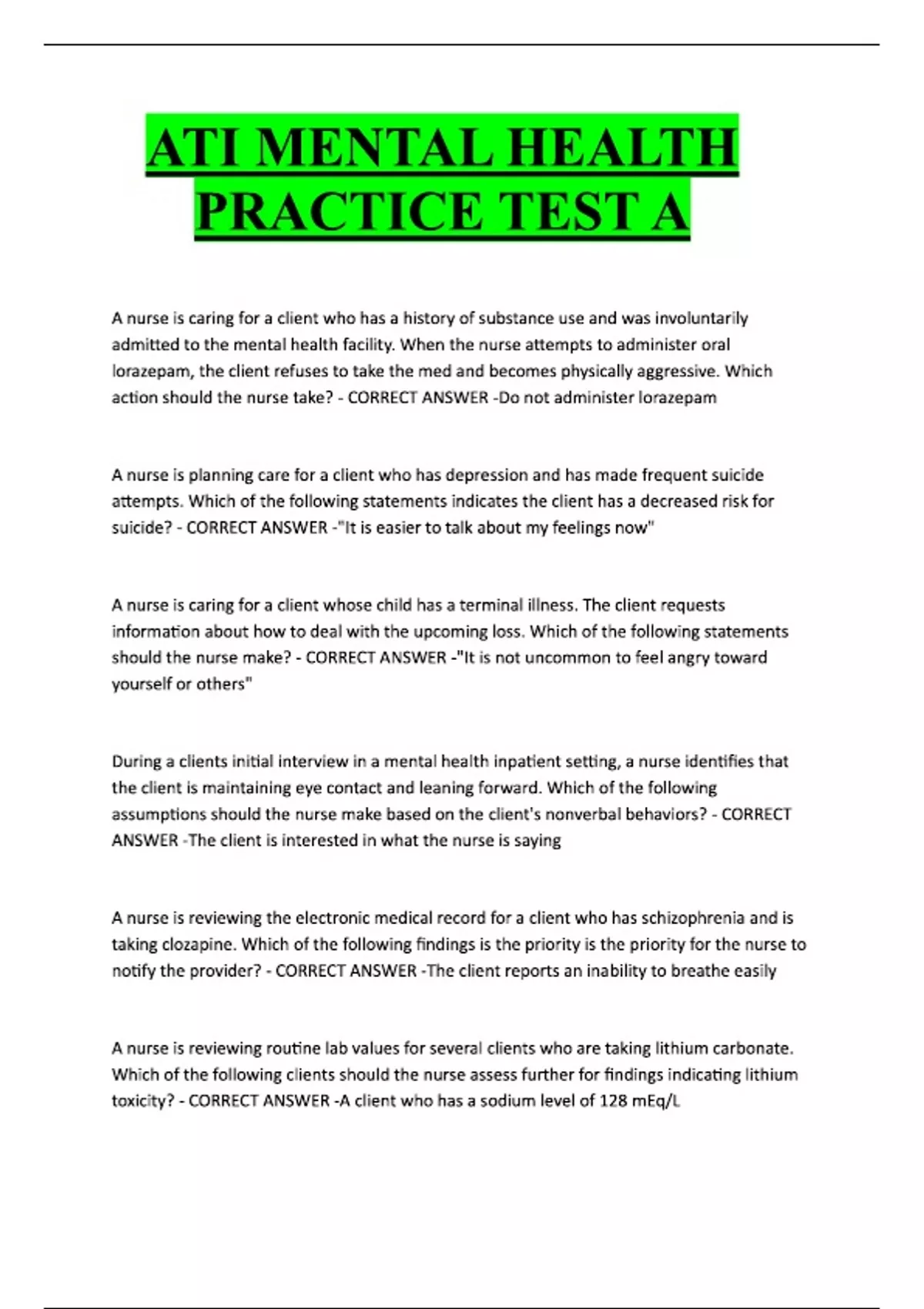 ATI MENTAL HEALTH PRACTICE TEST A

A nurse is caring for a client who has a history of substance use and was involuntarily admitted to the mental health facility. When the nurse attempts to administer oral lorazepam, the client refuses to take the med and becomes physically aggressive. Which action should the nurse take? - CORRECT ANSWER -Do not administer lorazepam

A nurse is planning care for a client who has depression and has made frequent suicide attempts. Which of the following statements indicates the client has a decreased risk for suicide? - CORRECT ANSWER -"It is easier to talk about my feelings now"

A nurse is caring for a client whose child has a terminal illness. The client requests information about how to deal with the upcoming loss. Which of the following statements should the nurse make? - CORRECT ANSWER -"It is not uncommon to feel angry toward yourself or others"

During a clients initial interview in a mental health inpatient setting, a nurse identifies that the client is maintaining eye contact and leaning forward. Which of the following assumptions should the nurse make based on the client's nonverbal behaviors? - CORRECT ANSWER -The client is interested in what the nurse is saying

A nurse is reviewing the electronic medical record for a client who has schizophrenia and is taking clozapine. Which of the following findings is the priority is the priority for the nurse to notify the provider? - CORRECT ANSWER -The client reports an inability to breathe easily

A nurse is reviewing routine lab values for several clients who are taking lithium carbonate. Which of the following clients should the nurse assess further for findings indicating lithium toxicity? - CORRECT ANSWER -A client who has a sodium level of 128 mEq/L